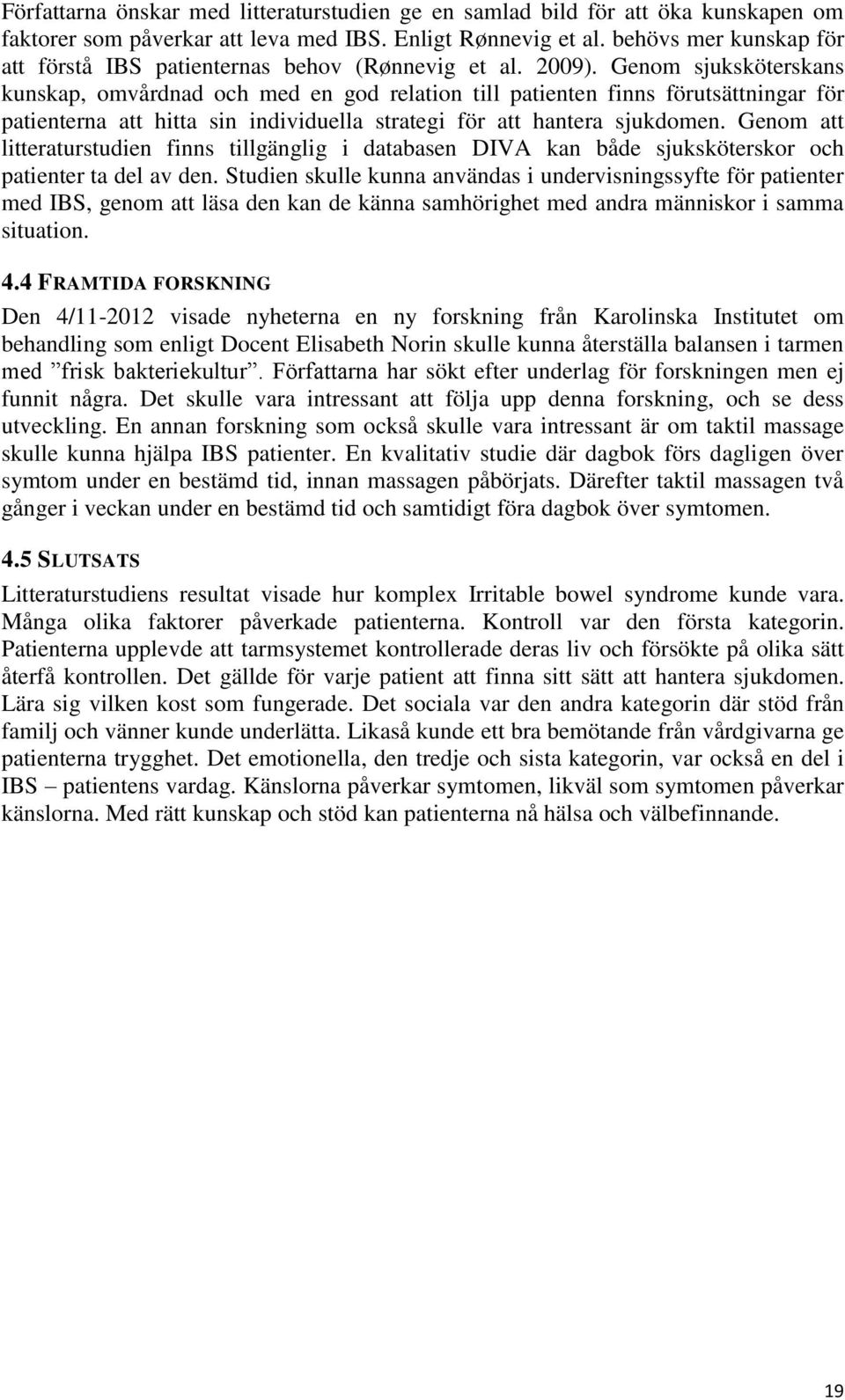 Författarna önskar med litteraturstudien ge en samlad bild för att öka kunskapen om faktorer som påverkar att leva med IBS. Enligt Rønnevig et al. behövs mer kunskap för att förstå IBS patienternas behov (Rønnevig et al. 2009). Genom sjuksköterskans kunskap, omvårdnad och med en god relation till patienten finns förutsättningar för patienterna att hitta sin individuella strategi för att hantera sjukdomen. Genom att litteraturstudien finns tillgänglig i databasen DIVA kan både sjuksköterskor och patienter ta del av den. Studien skulle kunna användas i undervisningssyfte för patienter med IBS, genom att läsa den kan de känna samhörighet med andra människor i samma situation.

4.4 FRAMTIDA FORSKNING

Den 4/11-2012 visade nyheterna en ny forskning från Karolinska Institutet om behandling som enligt Docent Elisabeth Norin skulle kunna återställa balansen i tarmen med ”frisk bakteriekultur”. Författarna har sökt efter underlag för forskningen men ej funnit några. Det skulle vara intressant att följa upp denna forskning, och se dess utveckling. En annan forskning som också skulle vara intressant är om taktil massage skulle kunna hjälpa IBS patienter. En kvalitativ studie där dagbok förs dagligen över symtom under en bestämd tid, innan massagen påbörjats. Därefter taktil massagen två gånger i veckan under en bestämd tid och samtidigt föra dagbok över symtomen.

4.5 SLUTSATS

Litteraturstudiens resultat visade hur komplex Irritable bowel syndrome kunde vara. Många olika faktorer påverkade patienterna. Kontroll var den första kategorin. Patienterna upplevde att tarmsystemet kontrollerade deras liv och försökte på olika sätt återfå kontrollen. Det gällde för varje patient att finna sitt sätt att hantera sjukdomen. Lära sig vilken kost som fungerade. Det sociala var den andra kategorin där stöd från familj och vänner kunde underlätta. Likaså kunde ett bra bemötande från vårdgivarna ge patienterna trygghet. Det emotionella, den tredje och sista kategorin, var också en del i IBS – patientens vardag. Känslorna påverkar symtomen, likväl som symtomen påverkar känslorna. Med rätt kunskap och stöd kan patienterna nå hälsa och välbefinnande.

19